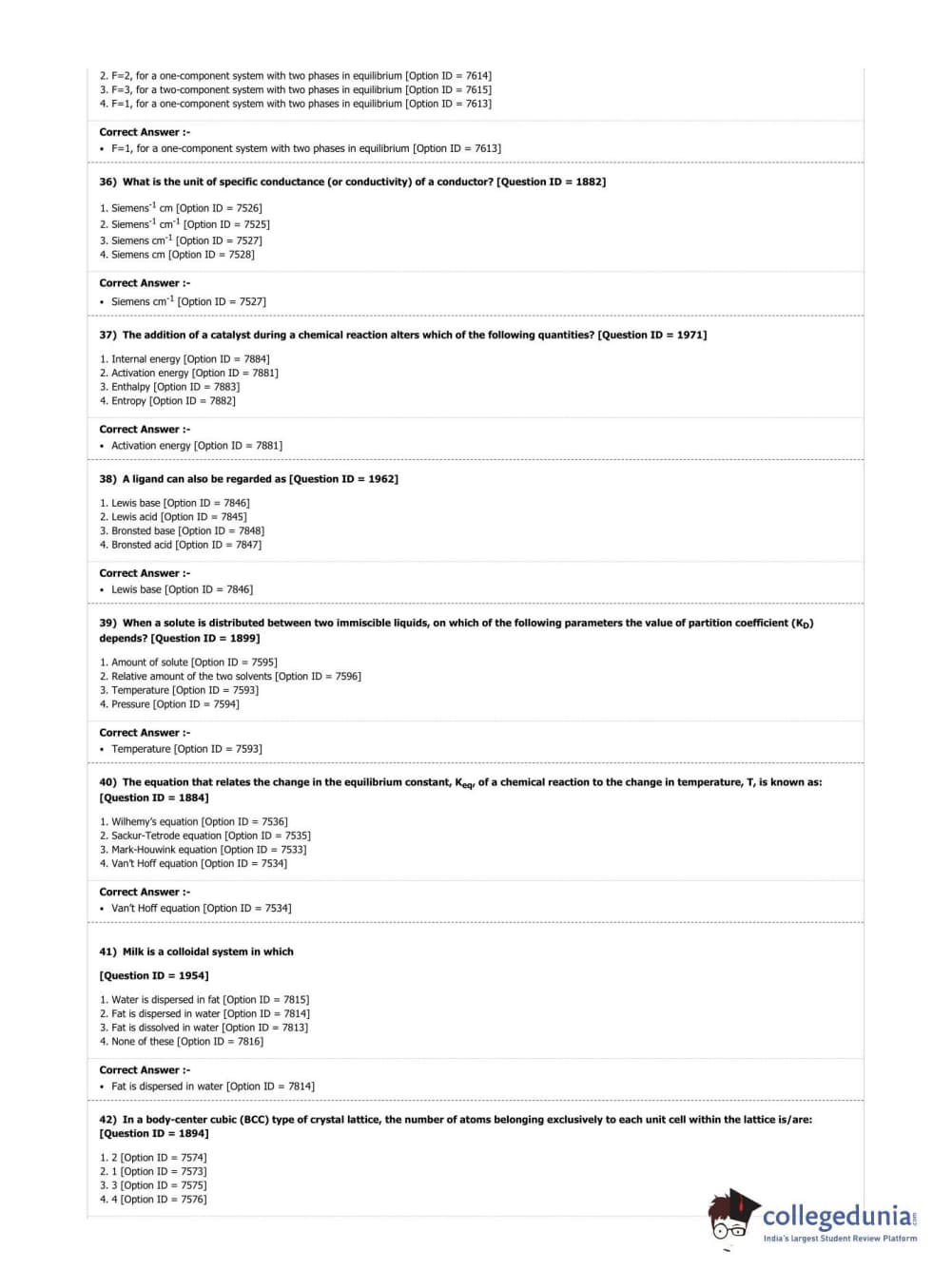 2. F=2, for a one-component system with two phases in equilibrium [Option ID = 7614]
3. F=3, for a two-component system with two phases in equilibrium [Option ID = 7615]
4. F=1, for a one-component system with two phases in equilibrium [Option ID = 7613]

Correct Answer :-
• F=1, for a one-component system with two phases in equilibrium [Option ID = 7613]

36) What is the unit of specific conductance (or conductivity) of a conductor? [Question ID = 1882]

1. Siemens$^{-1}$ cm [Option ID = 7526]
2. Siemens$^{-1}$ cm$^{-1}$ [Option ID = 7525]
3. Siemens cm$^{-1}$ [Option ID = 7527]
4. Siemens cm [Option ID = 7528]

Correct Answer :-
• Siemens cm$^{-1}$ [Option ID = 7527]

37) The addition of a catalyst during a chemical reaction alters which of the following quantities? [Question ID = 1971]

1. Internal energy [Option ID = 7884]
2. Activation energy [Option ID = 7881]
3. Enthalpy [Option ID = 7883]
4. Entropy [Option ID = 7882]

Correct Answer :-
• Activation energy [Option ID = 7881]

38) A ligand can also be regarded as [Question ID = 1962]

1. Lewis base [Option ID = 7846]
2. Lewis acid [Option ID = 7845]
3. Bronsted base [Option ID = 7848]
4. Bronsted acid [Option ID = 7847]

Correct Answer :-
• Lewis base [Option ID = 7846]

39) When a solute is distributed between two immiscible liquids, on which of the following parameters the value of partition coefficient ($K_D$) depends? [Question ID = 1899]

1. Amount of solute [Option ID = 7595]
2. Relative amount of the two solvents [Option ID = 7596]
3. Temperature [Option ID = 7593]
4. Pressure [Option ID = 7594]

Correct Answer :-
• Temperature [Option ID = 7593]

40) The equation that relates the change in the equilibrium constant, $K_{eq}$, of a chemical reaction to the change in temperature, T, is known as: [Question ID = 1884]

1. Wilhemy's equation [Option ID = 7536]
2. Sackur-Tetrode equation [Option ID = 7535]
3. Mark-Houwink equation [Option ID = 7533]
4. Van't Hoff equation [Option ID = 7534]

Correct Answer :-
• Van't Hoff equation [Option ID = 7534]

41) Milk is a colloidal system in which

[Question ID = 1954]

1. Water is dispersed in fat [Option ID = 7815]
2. Fat is dispersed in water [Option ID = 7814]
3. Fat is dissolved in water [Option ID = 7813]
4. None of these [Option ID = 7816]

Correct Answer :-
• Fat is dispersed in water [Option ID = 7814]

42) In a body-center cubic (BCC) type of crystal lattice, the number of atoms belonging exclusively to each unit cell within the lattice is/are: [Question ID = 1894]

1. 2 [Option ID = 7574]
2. 1 [Option ID = 7573]
3. 3 [Option ID = 7575]
4. 4 [Option ID = 7576]

collegedunia.com
India's largest Student Review Platform